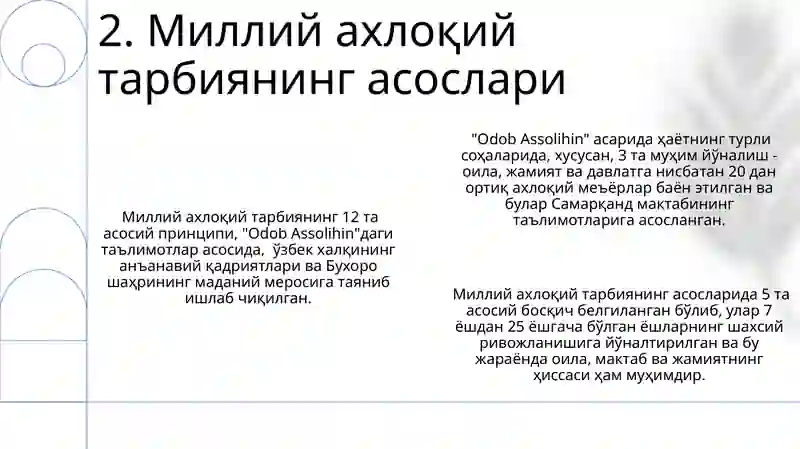 2. Миллий ахлоқий тарбиянинг асослари

Миллий ахлоқий тарбиянинг 12 та асосий принципи, "Odob Assolihin"даги таълимотлар асосида, ўзбек халқининг анъанавий қадриятлари ва Бухоро шаҳрининг маданий меросига таяниб ишлаб чиқилган.

"Odob Assolihin" асарида ҳаётнинг турли соҳаларида, хусусан, 3 та муҳим йўналиш - оила, жамият ва давлатга нисбатан 20 дан ортиқ ахлоқий меъёрлар баён этилган ва булар Самарқанд мактабининг таълимотларига асосланган.

Миллий ахлоқий тарбиянинг асосларида 5 та асосий босқич белгиланган бўлиб, улар 7 ёшдан 25 ёшгача бўлган ёшларнинг шахсий ривожланишига йўналтирилган ва бу жараёнда оила, мактаб ва жамиятнинг ҳиссаси ҳам муҳимдир.